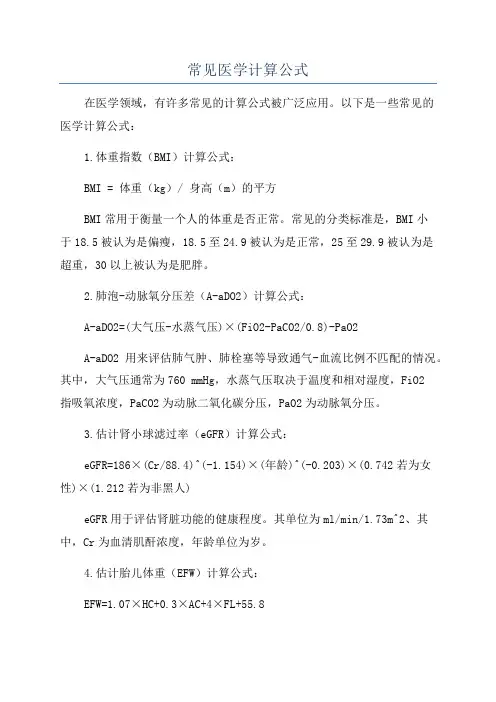 常见医学计算公式

在医学领域，有许多常见的计算公式被广泛应用。以下是一些常见的医学计算公式：

1.体重指数（BMI）计算公式：

BMI = 体重（kg）/ 身高（m）的平方

BMI 常用于衡量一个人的体重是否正常。常见的分类标准是，BMI 小于 18.5 被认为是偏瘦，18.5 至 24.9 被认为是正常，25 至 29.9 被认为是超重，30 以上被认为是肥胖。

2.肺泡-动脉氧分压差（A-aDO2）计算公式：

A-aDO2=(大气压-水蒸气压)×(FiO2-PaCO2/0.8)-PaO2

A-aDO2 用来评估肺气肿、肺栓塞等导致通气-血流比例不匹配的情况。其中，大气压通常为 760 mmHg，水蒸气压取决于温度和相对湿度，FiO2 指吸氧浓度，PaCO2 为动脉二氧化碳分压，PaO2 为动脉氧分压。

3.估计肾小球滤过率（eGFR）计算公式：

eGFR=186×(Cr/88.4)^(-1.154)×(年龄)^(-0.203)×(0.742 若为女性)×(1.212 若为非黑人)

eGFR 用于评估肾脏功能的健康程度。其单位为 ml/min/1.73m^2、其中，Cr 为血清肌酐浓度，年龄单位为岁。

4.估计胎儿体重（EFW）计算公式：

EFW=1.07×HC+0.3×AC+4×FL+55.8